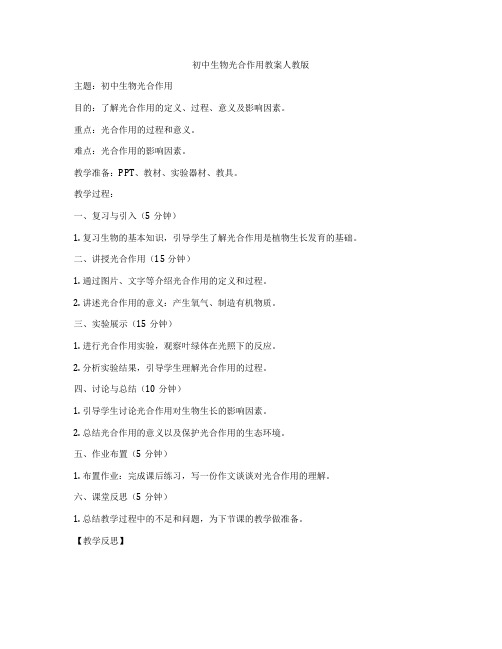 初中生物光合作用教案人教版

主题：初中生物光合作用

目的：了解光合作用的定义、过程、意义及影响因素。

重点：光合作用的过程和意义。

难点：光合作用的影响因素。

教学准备：PPT、教材、实验器材、教具。

教学过程：

一、复习与引入（5 分钟）

1. 复习生物的基本知识，引导学生了解光合作用是植物生长发育的基础。

二、讲授光合作用（15 分钟）

1. 通过图片、文字等介绍光合作用的定义和过程。

2. 讲述光合作用的意义：产生氧气、制造有机物质。

三、实验展示（15 分钟）

1. 进行光合作用实验，观察叶绿体在光照下的反应。

2. 分析实验结果，引导学生理解光合作用的过程。

四、讨论与总结（10 分钟）

1. 引导学生讨论光合作用对生物生长的影响因素。

2. 总结光合作用的意义以及保护光合作用的生态环境。

五、作业布置（5 分钟）

1. 布置作业：完成课后练习，写一份作文谈谈对光合作用的理解。

六、课堂反思（5 分钟）

1. 总结教学过程中的不足和问题，为下节课的教学做准备。

【教学反思】